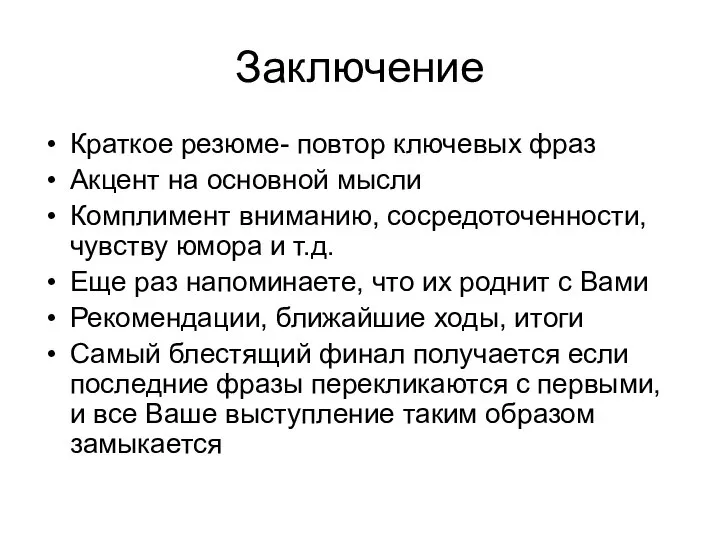 Заключение

• Краткое резюме- повтор ключевых фраз
• Акцент на основной мысли
• Комплимент вниманию, сосредоточенности, чувству юмора и т.д.
• Еще раз напоминаете, что их роднит с Вами
• Рекомендации, ближайшие ходы, итоги
• Самый блестящий финал получается если последние фразы перекликаются с первыми, и все Ваше выступление таким образом замыкается